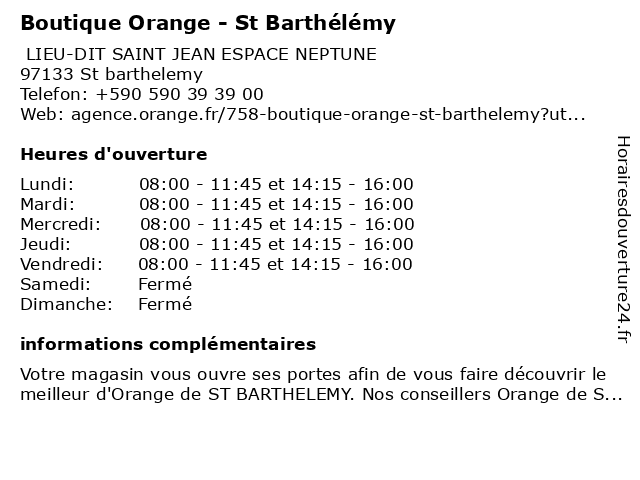 Boutique Orange - St Barthélémy

LIEU-DIT SAINT JEAN ESPACE NEPTUNE
97133 St barthelemy
Telefon: +590 590 39 39 00
Web: agence.orange.fr/758-boutique-orange-st-barthelemy?ut...

Heures d'ouverture

| | |
|---|---|
| Lundi: | 08:00 - 11:45 et 14:15 - 16:00 |
| Mardi: | 08:00 - 11:45 et 14:15 - 16:00 |
| Mercredi: | 08:00 - 11:45 et 14:15 - 16:00 |
| Jeudi: | 08:00 - 11:45 et 14:15 - 16:00 |
| Vendredi: | 08:00 - 11:45 et 14:15 - 16:00 |
| Samedi: | Fermé |
| Dimanche: | Fermé |

informations complémentaires

Votre magasin vous ouvre ses portes afin de vous faire découvrir le meilleur d'Orange de ST BARTHELEMY. Nos conseillers Orange de S...

Horairesdouverture24.fr